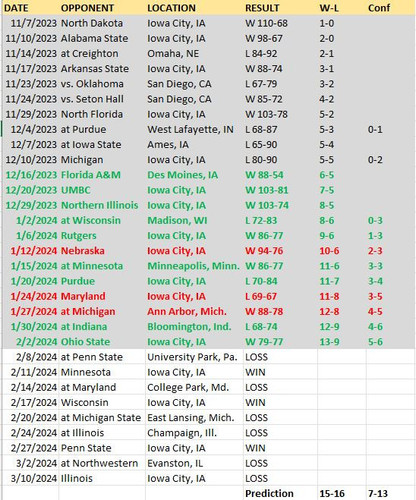 | DATE | OPPONENT | LOCATION | RESULT | W-L | Conf |
|---|---|---|---|---|---|
| 11/7/2023 | North Dakota | Iowa City, IA | W 110-68 | 1-0 | |
| 11/10/2023 | Alabama State | Iowa City, IA | W 98-67 | 2-0 | |
| 11/14/2023 | at Creighton | Omaha, NE | L 84-92 | 2-1 | |
| 11/17/2023 | Arkansas State | Iowa City, IA | W 88-74 | 3-1 | |
| 11/23/2023 | vs. Oklahoma | San Diego, CA | L 67-79 | 3-2 | |
| 11/24/2023 | vs. Seton Hall | San Diego, CA | W 85-72 | 4-2 | |
| 11/29/2023 | North Florida | Iowa City, IA | W 103-78 | 5-2 | |
| 12/4/2023 | at Purdue | West Lafayette, IN | L 68-87 | 5-3 | 0-1 |
| 12/7/2023 | at Iowa State | Ames, IA | L 65-90 | 5-4 | |
| 12/10/2023 | Michigan | Iowa City, IA | L 80-90 | 5-5 | 0-2 |
| 12/16/2023 | Florida A&M | Des Moines, IA | W 88-54 | 6-5 | |
| 12/20/2023 | UMBC | Iowa City, IA | W 103-81 | 7-5 | |
| 12/29/2023 | Northern Illinois | Iowa City, IA | W 103-74 | 8-5 | |
| 1/2/2024 | at Wisconsin | Madison, WI | L 72-83 | 8-6 | 0-3 |
| 1/6/2024 | Rutgers | Iowa City, IA | W 86-77 | 9-6 | 1-3 |
| 1/12/2024 | Nebraska | Iowa City, IA | W 94-76 | 10-6 | 2-3 |
| 1/15/2024 | at Minnesota | Minneapolis, Minn. | W 86-77 | 11-6 | 3-3 |
| 1/20/2024 | Purdue | Iowa City, IA | L 70-84 | 11-7 | 3-4 |
| 1/24/2024 | Maryland | Iowa City, IA | L 69-67 | 11-8 | 3-5 |
| 1/27/2024 | at Michigan | Ann Arbor, Mich. | W 88-78 | 12-8 | 4-5 |
| 1/30/2024 | at Indiana | Bloomington, Ind. | L 68-74 | 12-9 | 4-6 |
| 2/2/2024 | Ohio State | Iowa City, IA | W 79-77 | 13-9 | 5-6 |
| 2/8/2024 | at Penn State | University Park, Pa. | LOSS | | |
| 2/11/2024 | Minnesota | Iowa City, IA | WIN | | |
| 2/14/2024 | at Maryland | College Park, Md. | LOSS | | |
| 2/17/2024 | Wisconsin | Iowa City, IA | WIN | | |
| 2/20/2024 | at Michigan State | East Lansing, Mich. | LOSS | | |
| 2/24/2024 | at Illinois | Champaign, Ill. | LOSS | | |
| 2/27/2024 | Penn State | Iowa City, IA | WIN | | |
| 3/2/2024 | at Northwestern | Evanston, IL | LOSS | | |
| 3/10/2024 | Illinois | Iowa City, IA | LOSS | | |
| | | | Prediction | 15-16 | 7-13 |